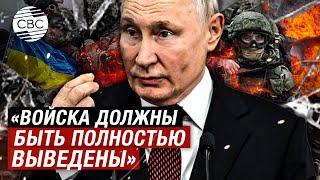 CBC

«ВОЙСКА ДОЛЖНЫ БЫТЬ ПОЛНОСТЬЮ ВЫВЕДЕНЫ»